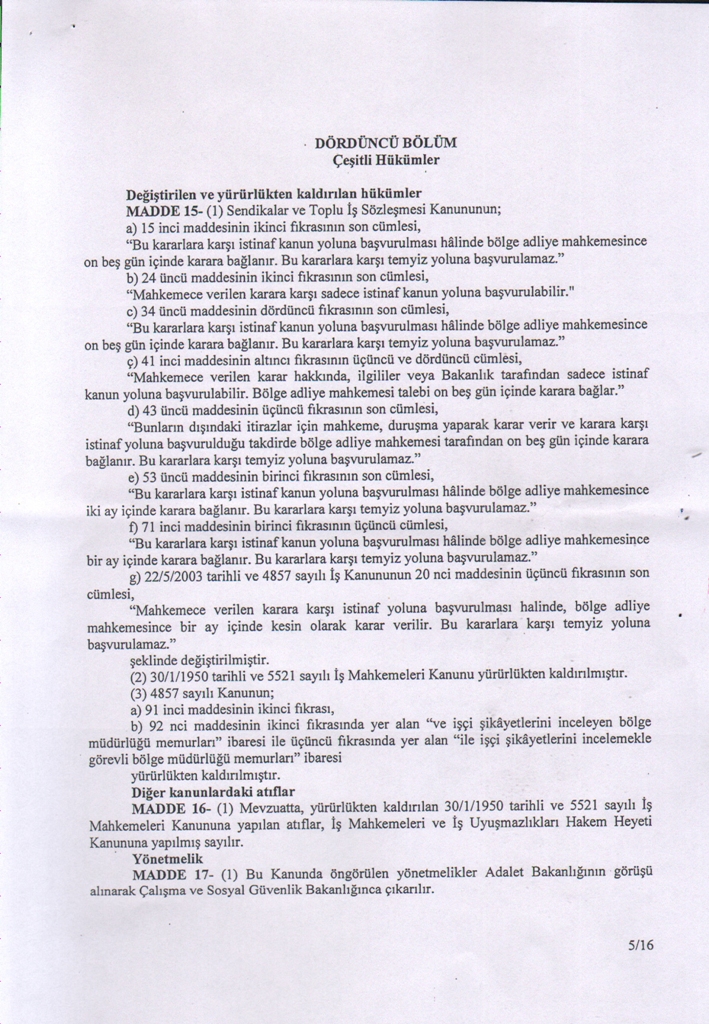 DÖRDÜNCÜ BÖLÜM
Çeşitli Hükümler

Değiştirilen ve yürürlükten kaldırılan hükümler

MADDE 15- (1) Sendikalar ve Toplu İş Sözleşmesi Kanununun;

a) 15 inci maddesinin ikinci fıkrasının son cümlesi,

"Bu kararlara karşı istinaf kanun yoluna başvurulması hâlinde bölge adliye mahkemesince on beş gün içinde karara bağlanır. Bu kararlara karşı temyiz yoluna başvurulamaz."

b) 24 üncü maddesinin ikinci fıkrasının son cümlesi,

"Mahkemece verilen karara karşı sadece istinaf kanun yoluna başvurulabilir."

c) 34 üncü maddesinin dördüncü fıkrasının son cümlesi,

"Bu kararlara karşı istinaf kanun yoluna başvurulması hâlinde bölge adliye mahkemesince on beş gün içinde karara bağlanır. Bu kararlara karşı temyiz yoluna başvurulamaz."

ç) 41 inci maddesinin altıncı fıkrasının üçüncü ve dördüncü cümlesi,

"Mahkemece verilen karar hakkında, ilgililer veya Bakanlık tarafından sadece istinaf kanun yoluna başvurulabilir. Bölge adliye mahkemesi talebi on beş gün içinde karara bağlar."

d) 43 üncü maddesinin üçüncü fıkrasının son cümlesi,

"Bunların dışındaki itirazlar için mahkeme, duruşma yaparak karar verir ve karara karşı istinaf yoluna başvurulduğu takdirde bölge adliye mahkemesi tarafından on beş gün içinde karara bağlanır. Bu kararlara karşı temyiz yoluna başvurulamaz."

e) 53 üncü maddesinin birinci fıkrasının son cümlesi,

"Bu kararlara karşı istinaf kanun yoluna başvurulması hâlinde bölge adliye mahkemesince iki ay içinde karara bağlanır. Bu kararlara karşı temyiz yoluna başvurulamaz."

f) 71 inci maddesinin birinci fıkrasının üçüncü cümlesi,

"Bu kararlara karşı istinaf kanun yoluna başvurulması hâlinde bölge adliye mahkemesince bir ay içinde karara bağlanır. Bu kararlara karşı temyiz yoluna başvurulamaz."

g) 22/5/2003 tarihli ve 4857 sayılı İş Kanununun 20 nci maddesinin üçüncü fıkrasının son cümlesi,

"Mahkemece verilen karara karşı istinaf yoluna başvurulması halinde, bölge adliye mahkemesince bir ay içinde kesin olarak karar verilir. Bu kararlara karşı temyiz yoluna başvurulamaz."

şeklinde değiştirilmiştir.

(2) 30/1/1950 tarihli ve 5521 sayılı İş Mahkemeleri Kanunu yürürlükten kaldırılmıştır.

(3) 4857 sayılı Kanunun;

a) 91 inci maddesinin ikinci fıkrası,

b) 92 nci maddesinin ikinci fıkrasında yer alan "ve işçi şikâyetlerini inceleyen bölge müdürlüğü memurları" ibaresi ile üçüncü fıkrasında yer alan "ile işçi şikâyetlerini incelemekle görevli bölge müdürlüğü memurları" ibaresi

yürürlükten kaldırılmıştır.

Diğer kanunlardaki atıflar

MADDE 16- (1) Mevzuatta, yürürlükten kaldırılan 30/1/1950 tarihli ve 5521 sayılı İş Mahkemeleri Kanununa yapılan atıflar, İş Mahkemeleri ve İş Uyuşmazlıkları Hakem Heyeti Kanununa yapılmış sayılır.

Yönetmelik

MADDE 17- (1) Bu Kanunda öngörülen yönetmelikler Adalet Bakanlığının görüşü alınarak Çalışma ve Sosyal Güvenlik Bakanlığınca çıkarılır.

5/16